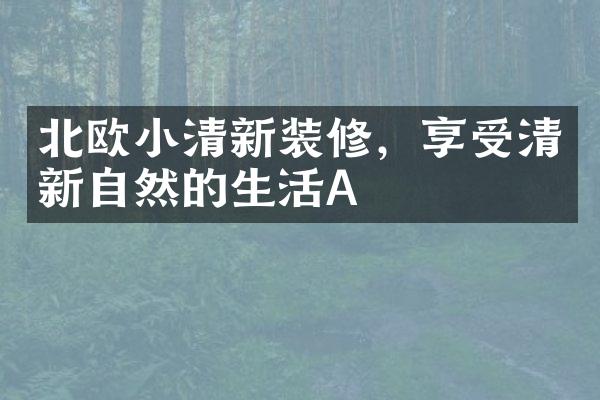 北欧小清新装修，享受清新自然的生活A